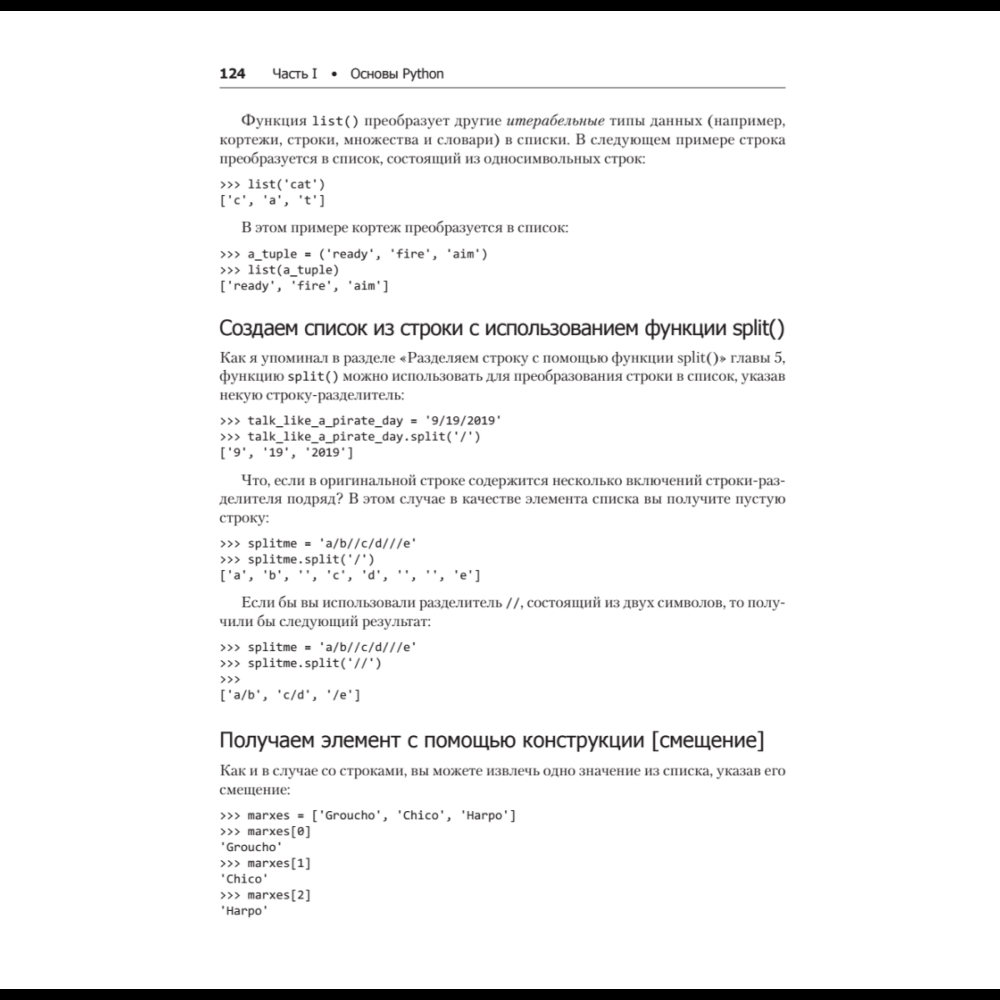 124 Часть I • Основы Python

Функция list() преобразует другие итерабельные типы данных (например, кортежи, строки, множества и словари) в списки. В следующем примере строка преобразуется в список, состоящий из односимвольных строк:

>>> list('cat')
['c', 'a', 't']

В этом примере кортеж преобразуется в список:

>>> a_tuple = ('ready', 'fire', 'aim')
>>> list(a_tuple)
['ready', 'fire', 'aim']

Создаем список из строки с использованием функции split()

Как я упоминал в разделе «Разделяем строку с помощью функции split()» главы 5, функцию split() можно использовать для преобразования строки в список, указав некую строку-разделитель:

>>> talk_like_a_pirate_day = '9/19/2019'
>>> talk_like_a_pirate_day.split('/')
['9', '19', '2019']

Что, если в оригинальной строке содержится несколько включений строки-разделителя подряд? В этом случае в качестве элемента списка вы получите пустую строку:

>>> splitme = 'a/b//c/d///e'
>>> splitme.split('/')
['a', 'b', '', 'c', 'd', '', '', 'e']

Если бы вы использовали разделитель //, состоящий из двух символов, то получили бы следующий результат:

>>> splitme = 'a/b//c/d///e'
>>> splitme.split('//')
>>>
['a/b', 'c/d', '/e']

Получаем элемент с помощью конструкции [смещение]

Как и в случае со строками, вы можете извлечь одно значение из списка, указав его смещение:

>>> marxes = ['Groucho', 'Chico', 'Harpo']
>>> marxes[0]
'Groucho'
>>> marxes[1]
'Chico'
>>> marxes[2]
'Harpo'